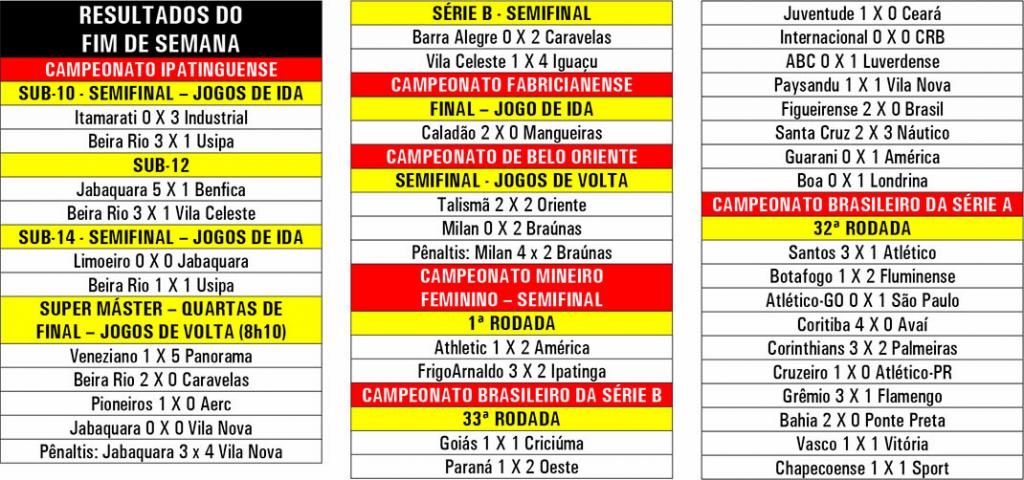 RESULTADOS DO FIM DE SEMANA

CAMPEONATO IPATINGUENSE

SUB-10 - SEMIFINAL – JOGOS DE IDA

Itamarati 0 X 3 Industrial

Beira Rio 3 X 1 Usipa

SUB-12

Jabaquara 5 X 1 Benfica

Beira Rio 3 X 1 Vila Celeste

SUB-14 - SEMIFINAL – JOGOS DE IDA

Limoeiro 0 X 0 Jabaquara

Beira Rio 1 X 1 Usipa

SUPER MÁSTER – QUARTAS DE FINAL – JOGOS DE VOLTA (8h10)

Veneziano 1 X 5 Panorama

Beira Rio 2 X 0 Caravelas

Pioneiros 1 X 0 Aerc

Jabaquara 0 X 0 Vila Nova

Pênaltis: Jabaquara 3 x 4 Vila Nova

SÉRIE B - SEMIFINAL

Barra Alegre 0 X 2 Caravelas

Vila Celeste 1 X 4 Iguaçu

CAMPEONATO FABRICIANENSE

FINAL – JOGO DE IDA

Caladão 2 X 0 Mangueiras

CAMPEONATO DE BELO ORIENTE

SEMIFINAL - JOGOS DE VOLTA

Talismã 2 X 2 Oriente

Milan 0 X 2 Braúnas

Pênaltis: Milan 4 x 2 Braúnas

CAMPEONATO MINEIRO FEMININO – SEMIFINAL

1ª RODADA

Athletic 1 X 2 América

FrigoArnaldo 3 X 2 Ipatinga

CAMPEONATO BRASILEIRO DA SÉRIE B

33ª RODADA

Goiás 1 X 1 Criciúma

Paraná 1 X 2 Oeste

Juventude 1 X 0 Ceará

Internacional 0 X 0 CRB

ABC 0 X 1 Luverdense

Paysandu 1 X 1 Vila Nova

Figueirense 2 X 0 Brasil

Santa Cruz 2 X 3 Náutico

Guarani 0 X 1 América

Boa 0 X 1 Londrina

CAMPEONATO BRASILEIRO DA SÉRIE A

32ª RODADA

Santos 3 X 1 Atlético

Botafogo 1 X 2 Fluminense

Atlético-GO 0 X 1 São Paulo

Coritiba 4 X 0 Avaí

Corinthians 3 X 2 Palmeiras

Cruzeiro 1 X 0 Atlético-PR

Grêmio 3 X 1 Flamengo

Bahia 2 X 0 Ponte Preta

Vasco 1 X 1 Vitória

Chapecoense 1 X 1 Sport